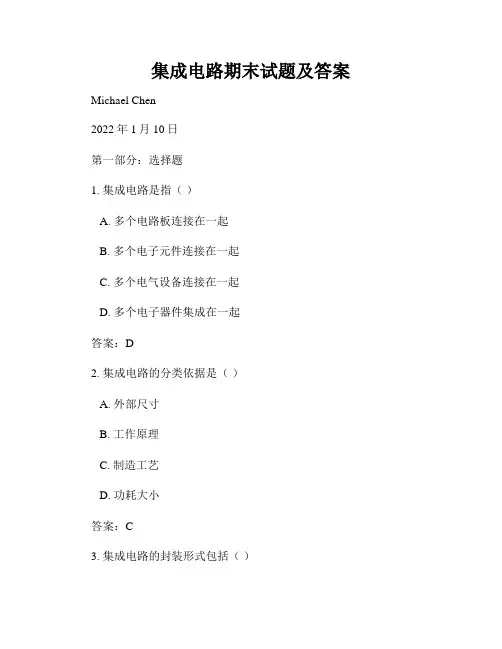 集成电路期末试题及答案

Michael Chen

2022 年 1 月 10 日

第一部分：选择题

1. 集成电路是指（ ）

A. 多个电路板连接在一起

B. 多个电子元件连接在一起

C. 多个电气设备连接在一起

D. 多个电子器件集成在一起

答案：D

2. 集成电路的分类依据是（ ）

A. 外部尺寸

B. 工作原理

C. 制造工艺

D. 功耗大小

答案：C

3. 集成电路的封装形式包括（ ）